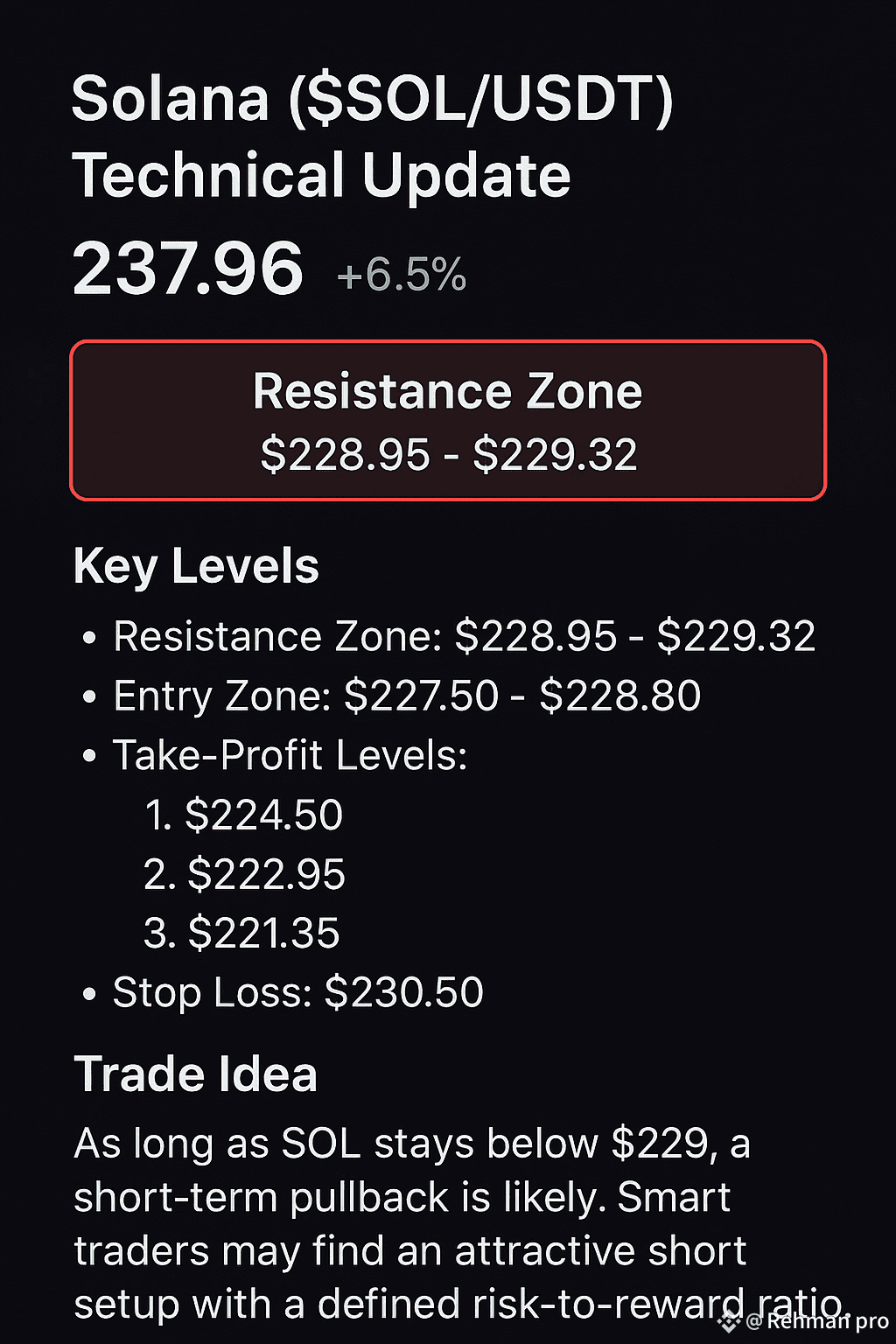 Solana ($SOL/USDT) Technical Update

237.96 +6.5%

Resistance Zone
$228.95 - $229.32

Key Levels

• Resistance Zone: $228.95 - $229.32
• Entry Zone: $227.50 - $228.80
• Take-Profit Levels:
1. $224.50
2. $222.95
3. $221.35
• Stop Loss: $230.50

Trade Idea

As long as SOL stays below $229, a short-term pullback is likely. Smart traders may find an attractive short setup with a defined risk-to-reward ratio.

@Rehman pro